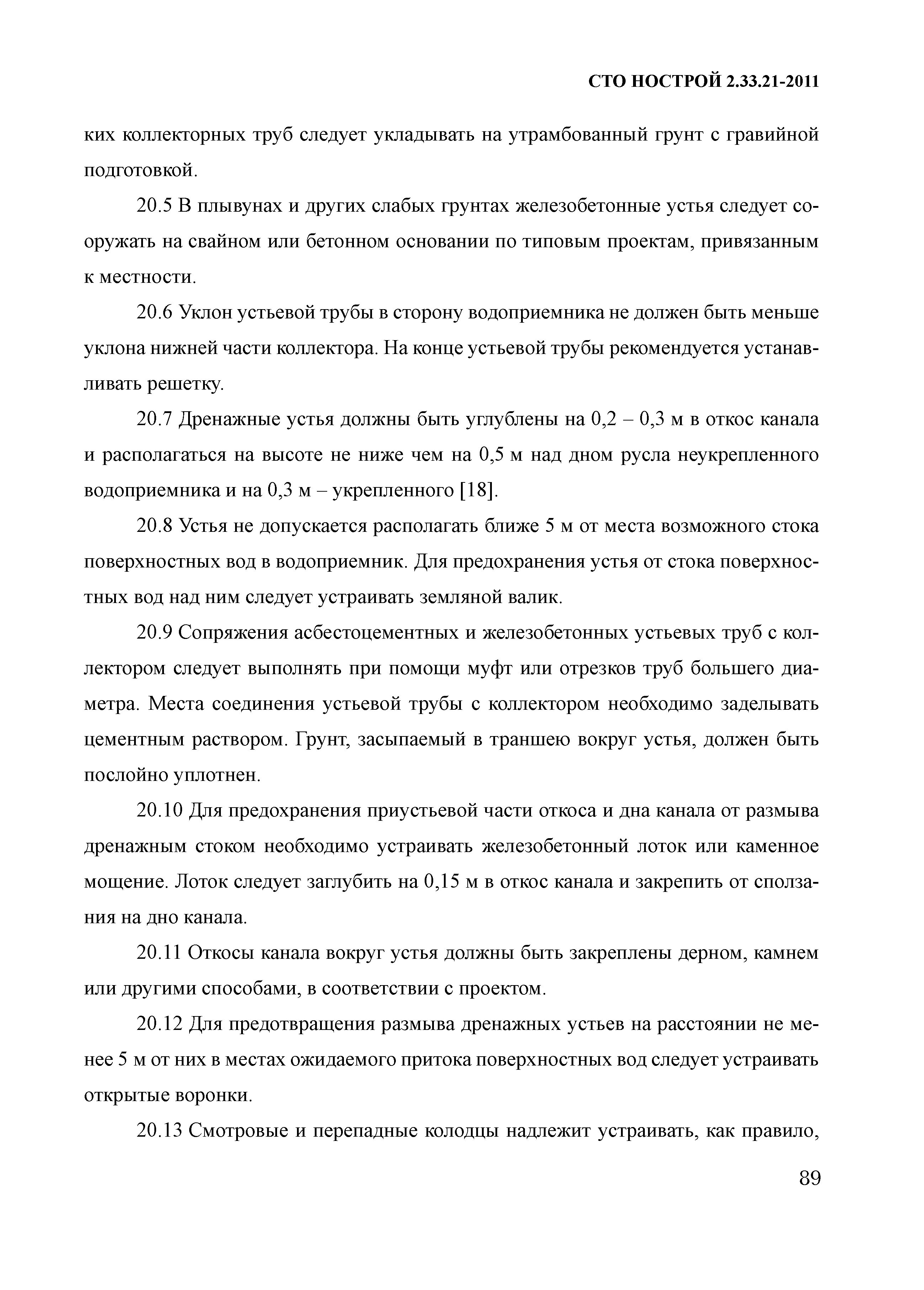 СТО НОСТРОЙ 2.33.21-2011

ких коллекторных труб следует укладывать на утрамбованный грунт с гравийной подготовкой.

20.5 В плывунах и других слабых грунтах железобетонные устья следует сооружать на свайном или бетонном основании по типовым проектам, привязанным к местности.

20.6 Уклон устьевой трубы в сторону водоприемника не должен быть меньше уклона нижней части коллектора. На конце устьевой трубы рекомендуется устанавливать решетку.

20.7 Дренажные устья должны быть углублены на 0,2 – 0,3 м в откос канала и располагаться на высоте не ниже чем на 0,5 м над дном русла неукрепленного водоприемника и на 0,3 м – укрепленного [18].

20.8 Устья не допускается располагать ближе 5 м от места возможного стока поверхностных вод в водоприемник. Для предохранения устья от стока поверхностных вод над ним следует устраивать земляной валик.

20.9 Сопряжения асбестоцементных и железобетонных устьевых труб с коллектором следует выполнять при помощи муфт или отрезков труб большего диаметра. Места соединения устьевой трубы с коллектором необходимо заделывать цементным раствором. Грунт, засыпаемый в траншею вокруг устья, должен быть послойно уплотнен.

20.10 Для предохранения приустьевой части откоса и дна канала от размыва дренажным стоком необходимо устраивать железобетонный лоток или каменное мощение. Лоток следует заглубить на 0,15 м в откос канала и закрепить от сползания на дно канала.

20.11 Откосы канала вокруг устья должны быть закреплены дерном, камнем или другими способами, в соответствии с проектом.

20.12 Для предотвращения размыва дренажных устьев на расстоянии не менее 5 м от них в местах ожидаемого притока поверхностных вод следует устраивать открытые воронки.

20.13 Смотровые и перепадные колодцы надлежит устраивать, как правило,

89